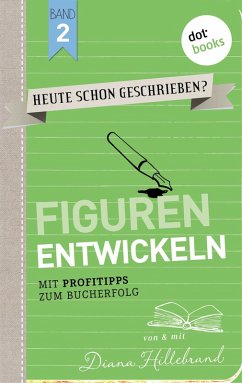 BAND 2

dot books

HEUTE SCHON GESCHRIEBEN?

FIGUREN ENTWICKELN

MIT PROFITIPPS ZUM BUCHERFOLG

von & mit

Diana Hillebrand